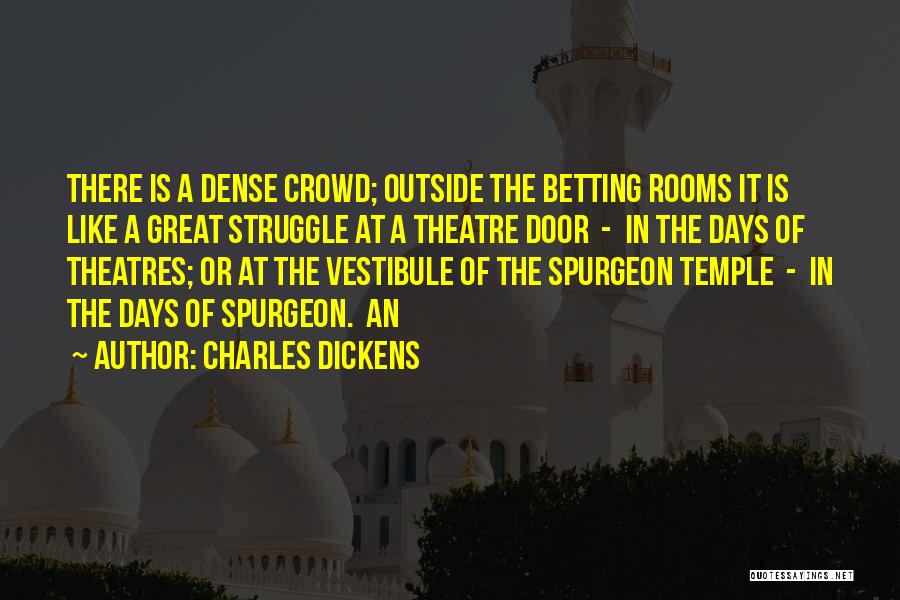 THERE IS A DENSE CROWD; OUTSIDE THE BETTING ROOMS IT IS LIKE A GREAT STRUGGLE AT A THEATRE DOOR - IN THE DAYS OF THEATRES; OR AT THE VESTIBULE OF THE SPURGEON TEMPLE - IN THE DAYS OF SPURGEON. AN

~ AUTHOR: CHARLES DICKENS

QUOTESSAYINGS.NET